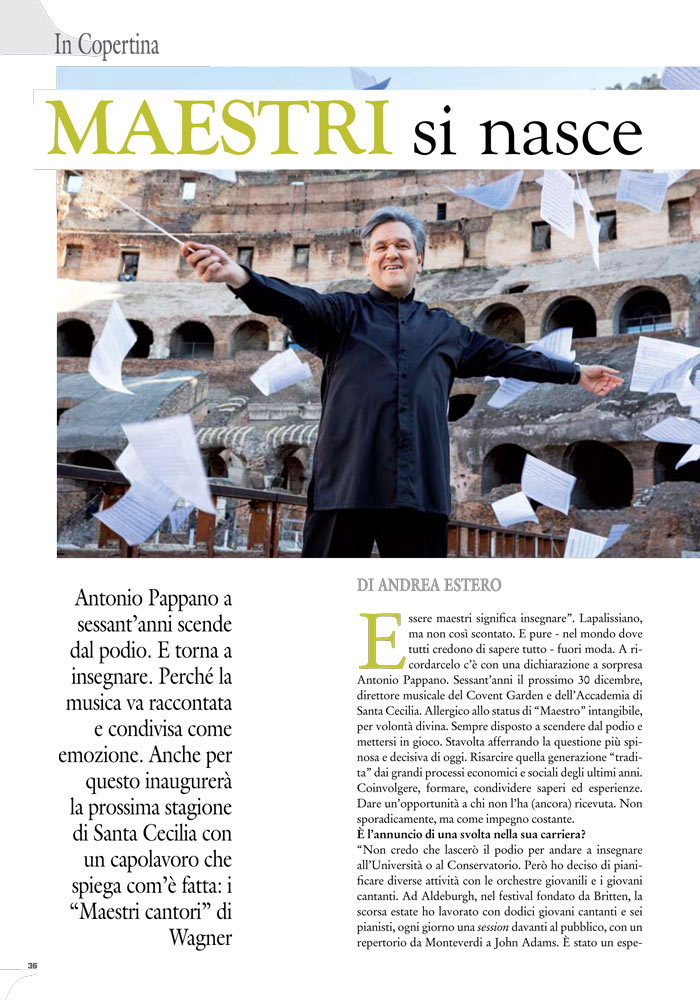 In Copertina

MAESTRI si nasce

Antonio Pappano a sessant'anni scende dal podio. E torna a insegnare. Perché la musica va raccontata e condivisa come emozione. Anche per questo inaugurerà la prossima stagione di Santa Cecilia con un capolavoro che spiega com'è fatta: i "Maestri cantori" di Wagner

DI ANDREA ESTERO

Essere maestri significa insegnare". Lapalissiano, ma non così scontato. E pure - nel mondo dove tutti credono di sapere tutto - fuori moda. A ricordarcelo c'è con una dichiarazione a sorpresa Antonio Pappano. Sessant'anni il prossimo 30 dicembre, direttore musicale del Covent Garden e dell'Accademia di Santa Cecilia. Allergico allo status di "Maestro" intangibile, per volontà divina. Sempre disposto a scendere dal podio e mettersi in gioco. Stavolta afferrando la questione più spinosa e decisiva di oggi. Risarcire quella generazione "tradita" dai grandi processi economici e sociali degli ultimi anni. Coinvolgere, formare, condividere saperi ed esperienze. Dare un'opportunità a chi non l'ha (ancora) ricevuta. Non sporadicamente, ma come impegno costante.

È l'annuncio di una svolta nella sua carriera?

"Non credo che lascerò il podio per andare a insegnare all'Università o al Conservatorio. Però ho deciso di pianificare diverse attività con le orchestre giovanili e i giovani cantanti. Ad Aldeburgh, nel festival fondato da Britten, la scorsa estate ho lavorato con dodici giovani cantanti e sei pianisti, ogni giorno una session davanti al pubblico, con un repertorio da Monteverdi a John Adams. È stato un espe-

36